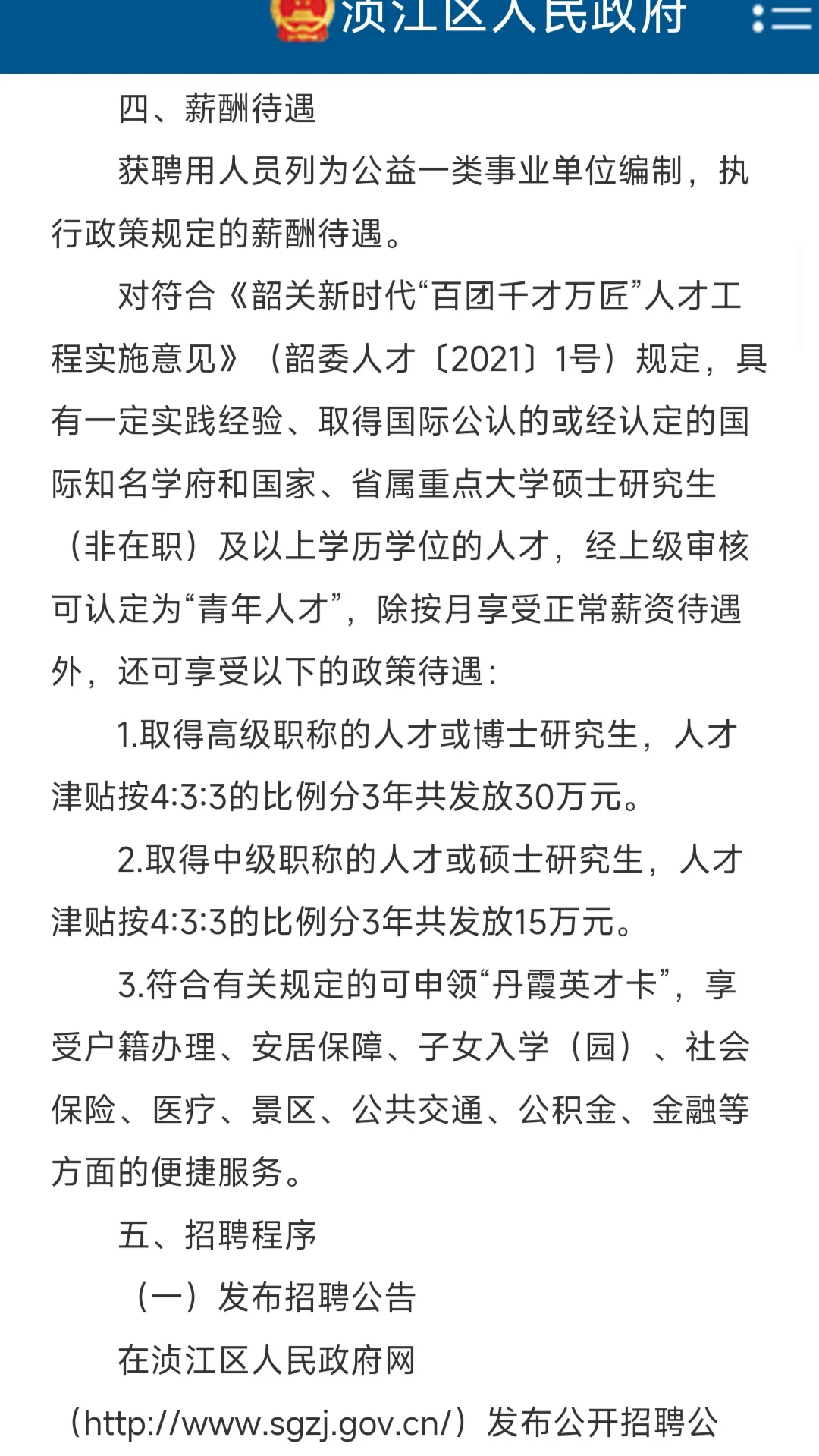 浈江区人民政府

四、薪酬待遇

获聘用人员列为公益一类事业单位编制，执行政策规定的薪酬待遇。

对符合《韶关新时代“百团千才万匠”人才工程实施意见》（韶委人才〔2021〕1号）规定，具有一定实践经验、取得国际公认的或经认定的国际知名学府和国家、省属重点大学硕士研究生（非在职）及以上学历学位的人才，经上级审核可认定为“青年人才”，除按月享受正常薪资待遇外，还可享受以下的政策待遇：

1.取得高级职称的人才或博士研究生，人才津贴按4:3:3的比例分3年共发放30万元。

2.取得中级职称的人才或硕士研究生，人才津贴按4:3:3的比例分3年共发放15万元。

3.符合有关规定的可申领“丹霞英才卡”，享受户籍办理、安居保障、子女入学（园）、社会保险、医疗、景区、公共交通、公积金、金融等方面的便捷服务。

五、招聘程序

（一）发布招聘公告

在浈江区人民政府网（http://www.sgzj.gov.cn/）发布公开招聘公